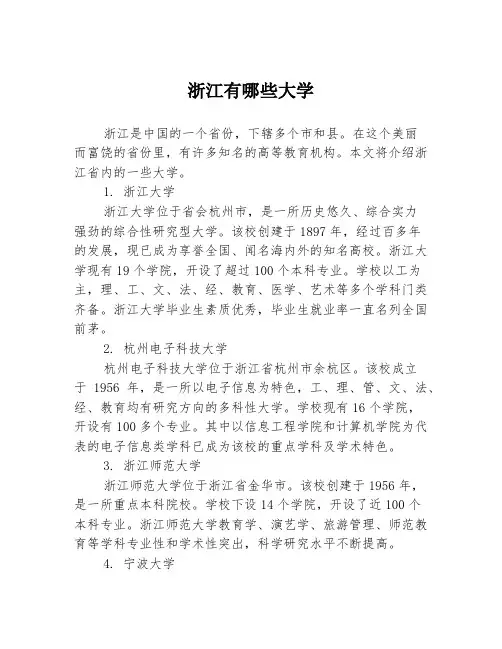 浙江有哪些大学

浙江是中国的一个省份，下辖多个市和县。在这个美丽而富饶的省份里，有许多知名的高等教育机构。本文将介绍浙江省内的一些大学。

1. 浙江大学

浙江大学位于省会杭州市，是一所历史悠久、综合实力强劲的综合性研究型大学。该校创建于 1897 年，经过百多年的发展，现已成为享誉全国、闻名海内外的知名高校。浙江大学现有 19 个学院，开设了超过 100 个本科专业。学校以工为主，理、工、文、法、经、教育、医学、艺术等多个学科门类齐备。浙江大学毕业生素质优秀，毕业生就业率一直名列全国前茅。

2. 杭州电子科技大学

杭州电子科技大学位于浙江省杭州市余杭区。该校成立于 1956 年，是一所以电子信息为特色，工、理、管、文、法、经、教育均有研究方向的多科性大学。学校现有 16 个学院，开设有 100 多个专业。其中以信息工程学院和计算机学院为代表的电子信息类学科已成为该校的重点学科及学术特色。

3. 浙江师范大学

浙江师范大学位于浙江省金华市。该校创建于 1956 年，是一所重点本科院校。学校下设 14 个学院，开设了近 100 个本科专业。浙江师范大学教育学、演艺学、旅游管理、师范教育等学科专业性和学术性突出，科学研究水平不断提高。

4. 宁波大学